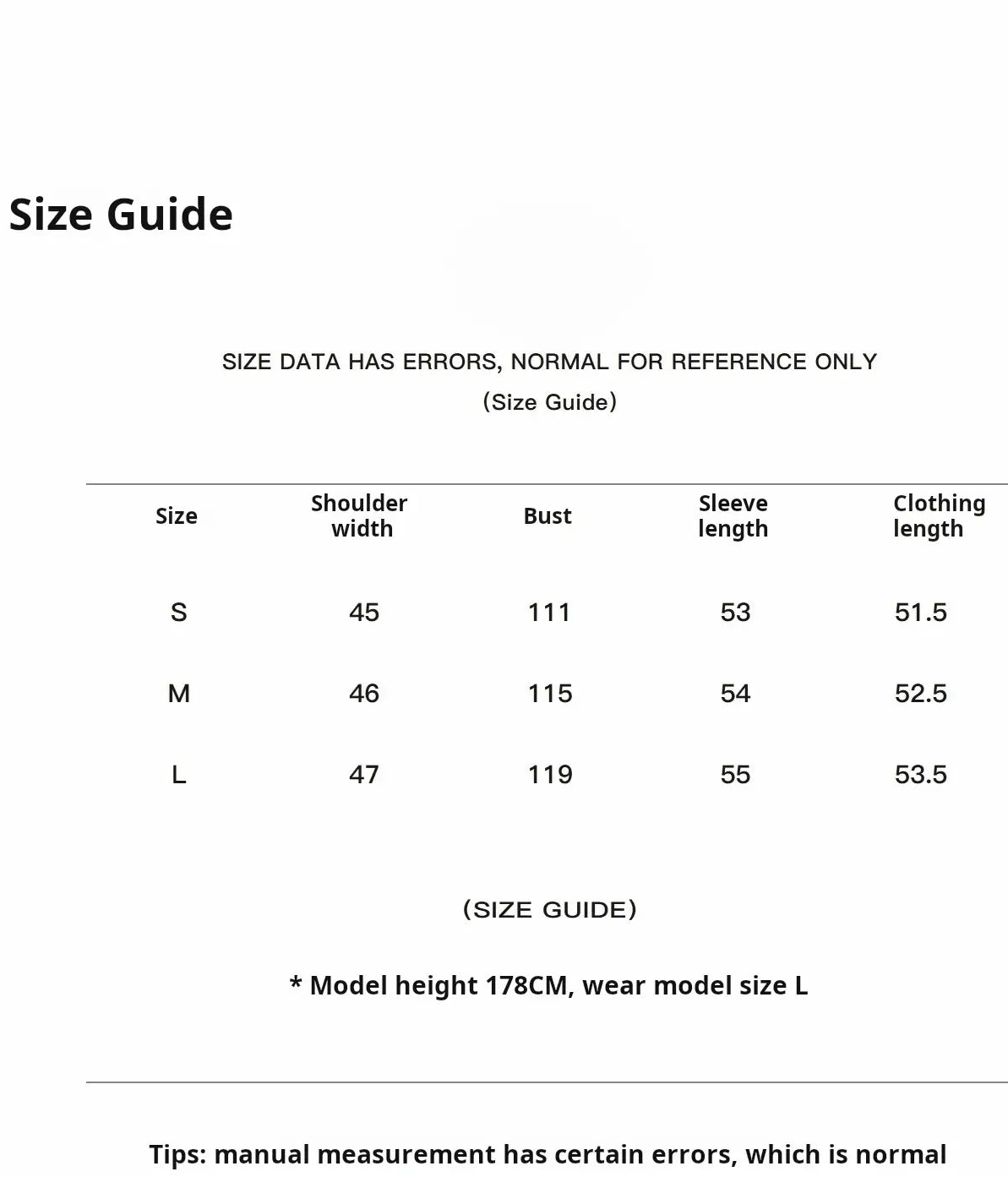 Size Guide

SIZE DATA HAS ERRORS, NORMAL FOR REFERENCE ONLY

(Size Guide)

| Size | Shoulder width | Bust | Sleeve length | Clothing length |
|---|---|---|---|---|
| S | 45 | 111 | 53 | 51.5 |
| M | 46 | 115 | 54 | 52.5 |
| L | 47 | 119 | 55 | 53.5 |

(SIZE GUIDE)

* Model height 178CM, wear model size L

Tips: manual measurement has certain errors, which is normal